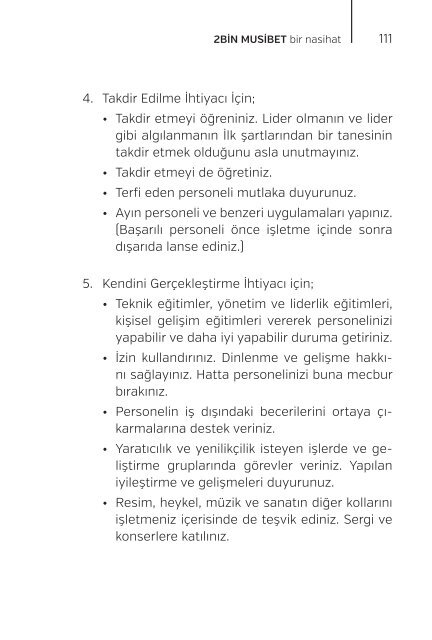 2BİN MUSİBET bir nasihat 111

4. Takdir Edilme İhtiyacı İçin;

• Takdir etmeyi öğreniniz. Lider olmanın ve lider gibi algılanmanın İlk şartlarından bir tanesinin takdir etmek olduğunu asla unutmayınız.

• Takdir etmeyi de öğretiniz.

• Terfi eden personeli mutlaka duyurunuz.

• Ayın personeli ve benzeri uygulamaları yapınız. (Başarılı personeli önce işletme içinde sonra dışarıda lanse ediniz.)

5. Kendini Gerçekleştirme İhtiyacı için;

• Teknik eğitimler, yönetim ve liderlik eğitimleri, kişisel gelişim eğitimleri vererek personelinizi yapabilir ve daha iyi yapabilir duruma getiriniz.

• İzin kullandırınız. Dinlenme ve gelişme hakkını sağlayınız. Hatta personelinizi buna mecbur bırakınız.

• Personelin iş dışındaki becerilerini ortaya çıkarmalarına destek veriniz.

• Yaratıcılık ve yenilikçilik isteyen işlerde ve geliştirme gruplarında görevler veriniz. Yapılan iyileştirme ve gelişmeleri duyurunuz.

• Resim, heykel, müzik ve sanatın diğer kollarını işletmeniz içerisinde de teşvik ediniz. Sergi ve konserlere katılınız.